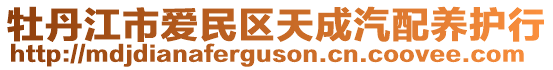 牡丹江市爱民区天成汽配养护行
http://mdjdianaferguson.cn.coovee.com